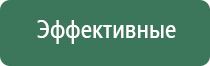 Эффективные